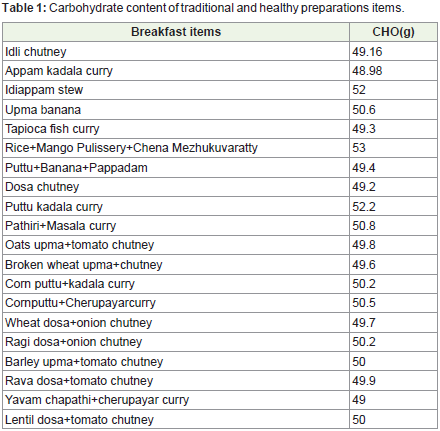 **Table 1:** Carbohydrate content of traditional and healthy preparations items.

| Breakfast items | CHO(g) |
|---|---|
| Idli chutney | 49.16 |
| Appam kadala curry | 48.98 |
| Idiappam stew | 52 |
| Upma banana | 50.6 |
| Tapioca fish curry | 49.3 |
| Rice+Mango Pulissery+Chena Mezhukuvaratty | 53 |
| Puttu+Banana+Pappadam | 49.4 |
| Dosa chutney | 49.2 |
| Puttu kadala curry | 52.2 |
| Pathiri+Masala curry | 50.8 |
| Oats upma+tomato chutney | 49.8 |
| Broken wheat upma+chutney | 49.6 |
| Corn puttu+kadala curry | 50.2 |
| Cornputtu+Cherupayarcurry | 50.5 |
| Wheat dosa+onion chutney | 49.7 |
| Ragi dosa+onion chutney | 50.2 |
| Barley upma+tomato chutney | 50 |
| Rava dosa+tomato chutney | 49.9 |
| Yavam chapathi+cherupayar curry | 49 |
| Lentil dosa+tomato chutney | 50 |